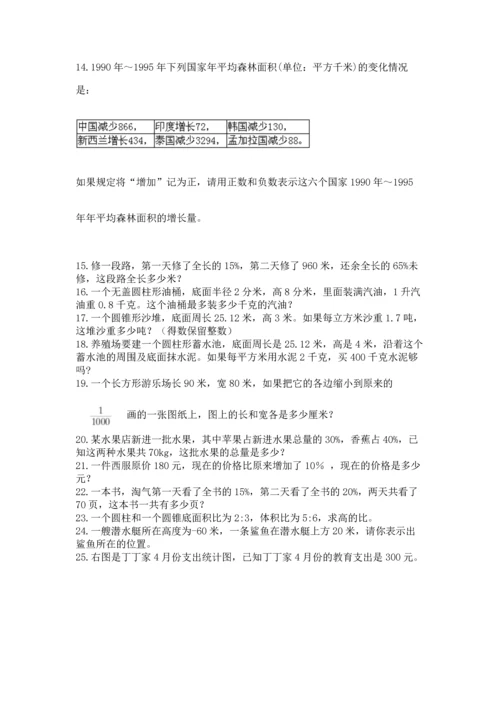 14. 1990 年～1995 年下列国家年平均森林面积(单位：平方千米)的变化情况是：

| 中国减少866， | 印度增长72， | 韩国减少130， |
|---|---|---|
| 新西兰增长434， | 泰国减少3294， | 孟加拉国减少88。 |

如果规定将“增加”记为正，请用正数和负数表示这六个国家 1990 年～1995 年年平均森林面积的增长量。

15. 修一段路，第一天修了全长的 15%，第二天修了 960 米，还余全长的 65%未修，这段路全长多少米？
16. 一个无盖圆柱形油桶，底面半径 2 分米，高 8 分米，里面装满汽油，1 升汽油重 0.8 千克。这个油桶最多装多少千克的汽油？
17. 一个圆锥形沙堆，底面周长 25.12 米，高 3 米。如果每立方米沙重 1.7 吨，这堆沙重多少吨？（得数保留整数）
18. 养殖场要建一个圆柱形蓄水池，底面周长是 25.12 米，高是 4 米，沿着这个蓄水池的周围及底面抹水泥。如果每平方米用水泥 2 千克，买 400 千克水泥够吗？
19. 一个长方形游乐场长 90 米，宽 80 米，如果把它的各边缩小到原来的 $\frac{1}{1000}$ 画的一张图纸上，图上的长和宽各是多少厘米？
20. 某水果店新进一批水果，其中苹果占新进水果总量的 30%，香蕉占 40%，已知这两种水果共 70kg，这批水果的总量是多少？
21. 一件西服原价 180 元，现在的价格比原来增加了 10% ，现在的价格是多少元？
22. 一本书，淘气第一天看了全书的 15%，第二天看了全书的 20%，两天共看了 70 页，这本书一共有多少页？
23. 一个圆柱和一个圆锥底面积比为 2:3，体积比为 5:6，求高的比。
24. 一艘潜水艇所在高度为-60 米，一条鲨鱼在潜水艇上方 20 米，请你表示出鲨鱼所在的位置。
25. 右图是丁丁家 4 月份支出统计图，已知丁丁家 4 月份的教育支出是 300 元。